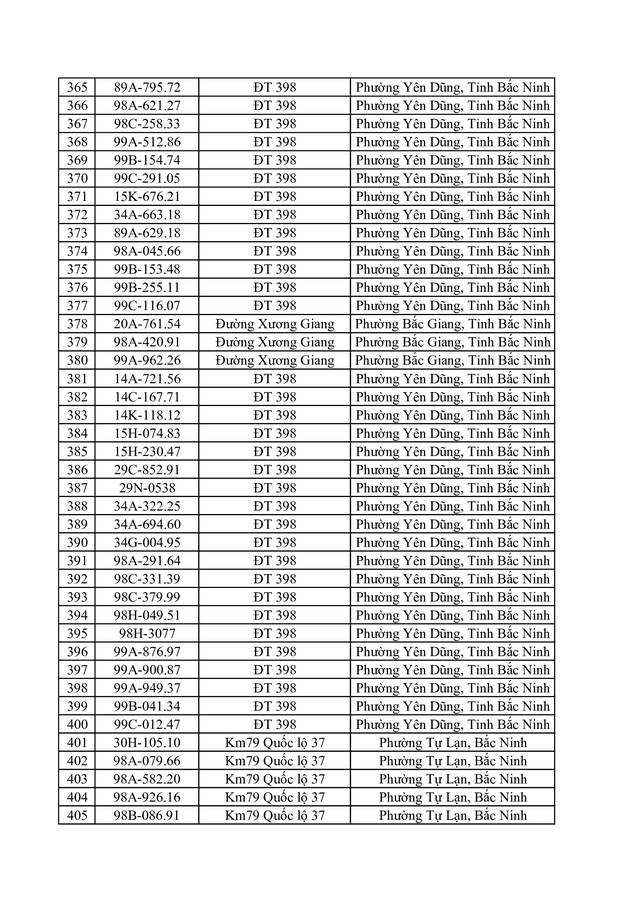 | 365 | 89A-795.72 | ĐT 398 | Phường Yên Dũng, Tỉnh Bắc Ninh |
|---|---|---|---|
| 366 | 98A-621.27 | ĐT 398 | Phường Yên Dũng, Tỉnh Bắc Ninh |
| 367 | 98C-258.33 | ĐT 398 | Phường Yên Dũng, Tỉnh Bắc Ninh |
| 368 | 99A-512.86 | ĐT 398 | Phường Yên Dũng, Tỉnh Bắc Ninh |
| 369 | 99B-154.74 | ĐT 398 | Phường Yên Dũng, Tỉnh Bắc Ninh |
| 370 | 99C-291.05 | ĐT 398 | Phường Yên Dũng, Tỉnh Bắc Ninh |
| 371 | 15K-676.21 | ĐT 398 | Phường Yên Dũng, Tỉnh Bắc Ninh |
| 372 | 34A-663.18 | ĐT 398 | Phường Yên Dũng, Tỉnh Bắc Ninh |
| 373 | 89A-629.18 | ĐT 398 | Phường Yên Dũng, Tỉnh Bắc Ninh |
| 374 | 98A-045.66 | ĐT 398 | Phường Yên Dũng, Tỉnh Bắc Ninh |
| 375 | 99B-153.48 | ĐT 398 | Phường Yên Dũng, Tỉnh Bắc Ninh |
| 376 | 99B-255.11 | ĐT 398 | Phường Yên Dũng, Tỉnh Bắc Ninh |
| 377 | 99C-116.07 | ĐT 398 | Phường Yên Dũng, Tỉnh Bắc Ninh |
| 378 | 20A-761.54 | Đường Xương Giang | Phường Bắc Giang, Tỉnh Bắc Ninh |
| 379 | 98A-420.91 | Đường Xương Giang | Phường Bắc Giang, Tỉnh Bắc Ninh |
| 380 | 99A-962.26 | Đường Xương Giang | Phường Bắc Giang, Tỉnh Bắc Ninh |
| 381 | 14A-721.56 | ĐT 398 | Phường Yên Dũng, Tỉnh Bắc Ninh |
| 382 | 14C-167.71 | ĐT 398 | Phường Yên Dũng, Tỉnh Bắc Ninh |
| 383 | 14K-118.12 | ĐT 398 | Phường Yên Dũng, Tỉnh Bắc Ninh |
| 384 | 15H-074.83 | ĐT 398 | Phường Yên Dũng, Tỉnh Bắc Ninh |
| 385 | 15H-230.47 | ĐT 398 | Phường Yên Dũng, Tỉnh Bắc Ninh |
| 386 | 29C-852.91 | ĐT 398 | Phường Yên Dũng, Tỉnh Bắc Ninh |
| 387 | 29N-0538 | ĐT 398 | Phường Yên Dũng, Tỉnh Bắc Ninh |
| 388 | 34A-322.25 | ĐT 398 | Phường Yên Dũng, Tỉnh Bắc Ninh |
| 389 | 34A-694.60 | ĐT 398 | Phường Yên Dũng, Tỉnh Bắc Ninh |
| 390 | 34G-004.95 | ĐT 398 | Phường Yên Dũng, Tỉnh Bắc Ninh |
| 391 | 98A-291.64 | ĐT 398 | Phường Yên Dũng, Tỉnh Bắc Ninh |
| 392 | 98C-331.39 | ĐT 398 | Phường Yên Dũng, Tỉnh Bắc Ninh |
| 393 | 98C-379.99 | ĐT 398 | Phường Yên Dũng, Tỉnh Bắc Ninh |
| 394 | 98H-049.51 | ĐT 398 | Phường Yên Dũng, Tỉnh Bắc Ninh |
| 395 | 98H-3077 | ĐT 398 | Phường Yên Dũng, Tỉnh Bắc Ninh |
| 396 | 99A-876.97 | ĐT 398 | Phường Yên Dũng, Tỉnh Bắc Ninh |
| 397 | 99A-900.87 | ĐT 398 | Phường Yên Dũng, Tỉnh Bắc Ninh |
| 398 | 99A-949.37 | ĐT 398 | Phường Yên Dũng, Tỉnh Bắc Ninh |
| 399 | 99B-041.34 | ĐT 398 | Phường Yên Dũng, Tỉnh Bắc Ninh |
| 400 | 99C-012.47 | ĐT 398 | Phường Yên Dũng, Tỉnh Bắc Ninh |
| 401 | 30H-105.10 | Km79 Quốc lộ 37 | Phường Tự Lạn, Bắc Ninh |
| 402 | 98A-079.66 | Km79 Quốc lộ 37 | Phường Tự Lạn, Bắc Ninh |
| 403 | 98A-582.20 | Km79 Quốc lộ 37 | Phường Tự Lạn, Bắc Ninh |
| 404 | 98A-926.16 | Km79 Quốc lộ 37 | Phường Tự Lạn, Bắc Ninh |
| 405 | 98B-086.91 | Km79 Quốc lộ 37 | Phường Tự Lạn, Bắc Ninh |